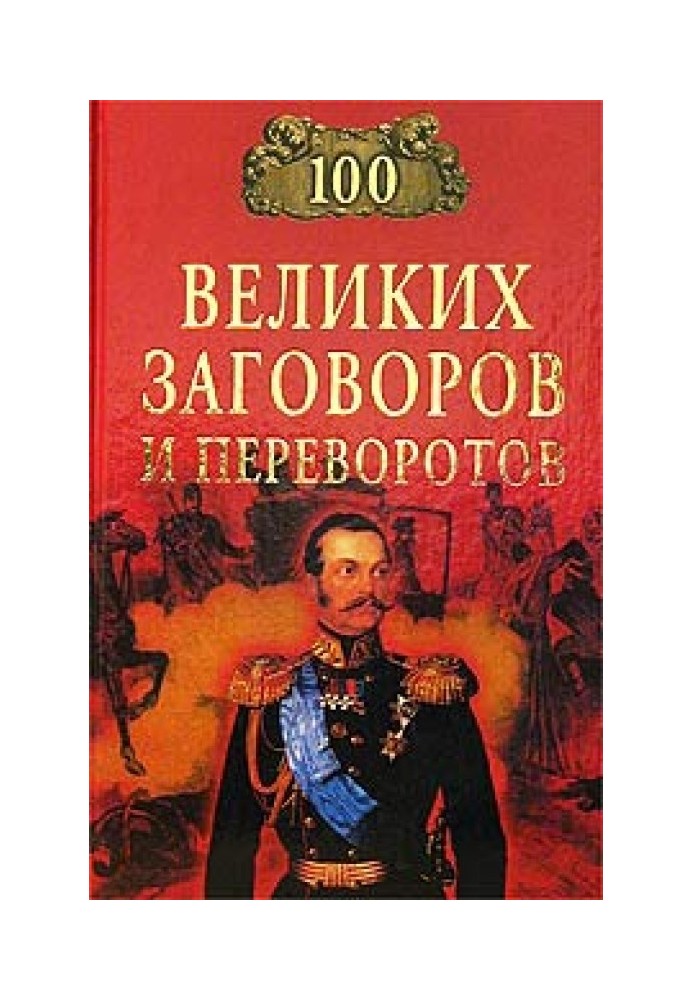 100

ВЕЛИКИХ ЗАГОВОРОВ И ПЕРЕВОРОТОВ